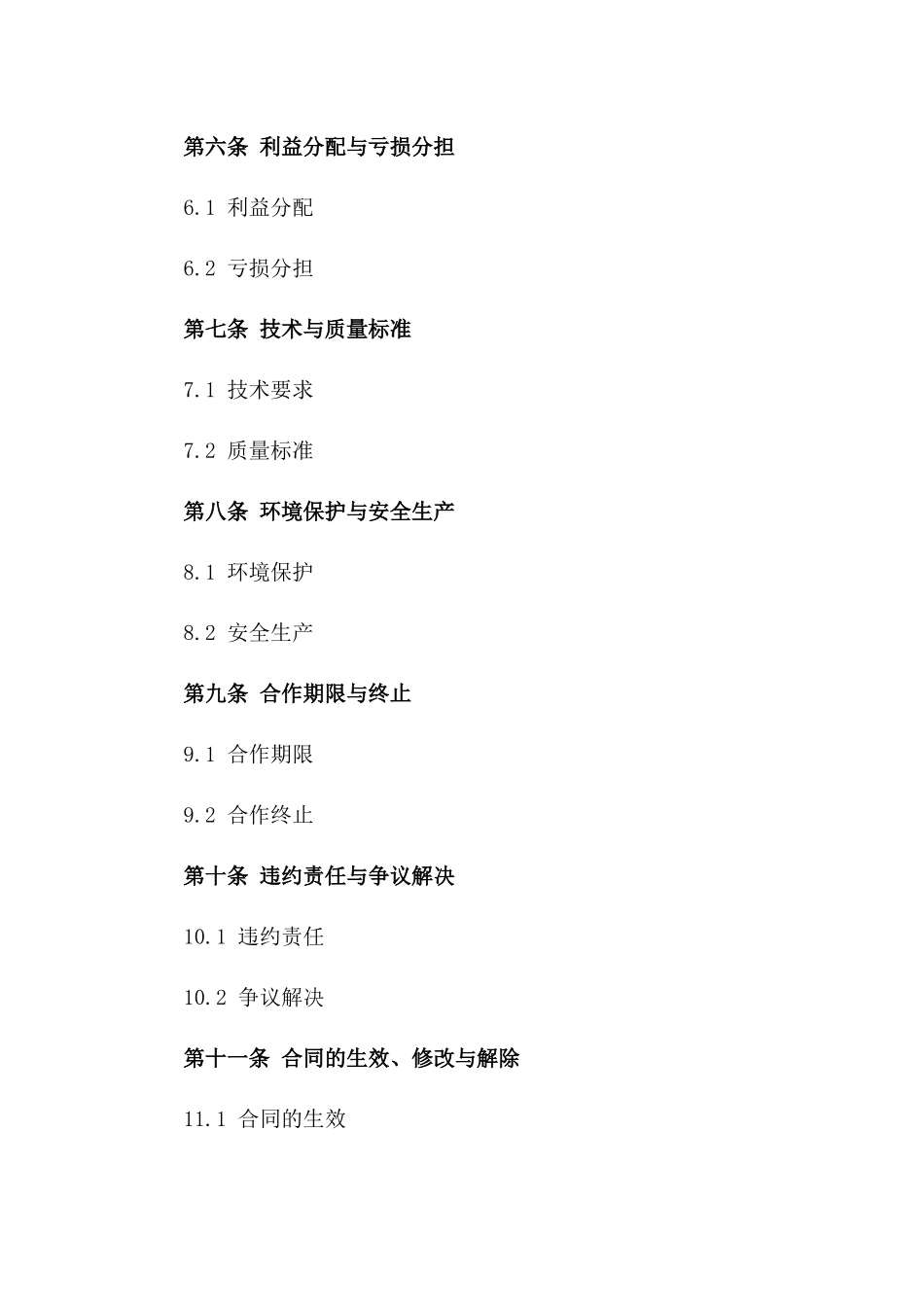 第六条 利益分配与亏损分担

6.1 利益分配

6.2 亏损分担

第七条 技术与质量标准

7.1 技术要求

7.2 质量标准

第八条 环境保护与安全生产

8.1 环境保护

8.2 安全生产

第九条 合作期限与终止

9.1 合作期限

9.2 合作终止

第十条 违约责任与争议解决

10.1 违约责任

10.2 争议解决

第十一条 合同的生效、修改与解除

11.1 合同的生效